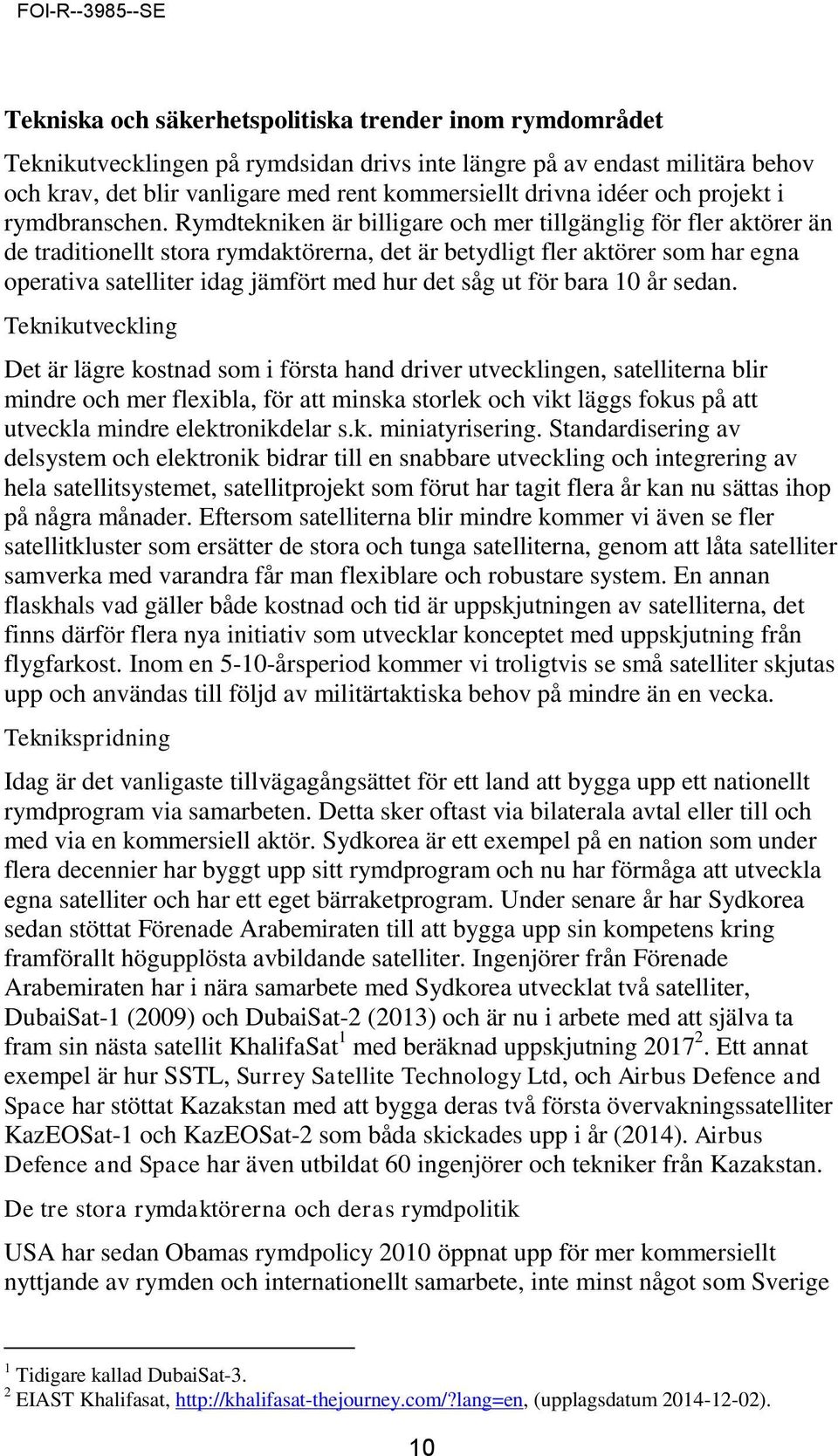 FOI-R--3985--SE

Tekniska och säkerhetspolitiska trender inom rymdområdet

Teknikutvecklingen på rymdsidan drivs inte längre på av endast militära behov och krav, det blir vanligare med rent kommersiellt drivna idéer och projekt i rymdbranschen. Rymdtekniken är billigare och mer tillgänglig för fler aktörer än de traditionellt stora rymdaktörerna, det är betydligt fler aktörer som har egna operativa satelliter idag jämfört med hur det såg ut för bara 10 år sedan.

Teknikutveckling

Det är lägre kostnad som i första hand driver utvecklingen, satelliterna blir mindre och mer flexibla, för att minska storlek och vikt läggs fokus på att utveckla mindre elektronikdelar s.k. miniatyrisering. Standardisering av delsystem och elektronik bidrar till en snabbare utveckling och integrering av hela satellitsystemet, satellitprojekt som förut har tagit flera år kan nu sättas ihop på några månader. Eftersom satelliterna blir mindre kommer vi även se fler satellitkluster som ersätter de stora och tunga satelliterna, genom att låta satelliter samverka med varandra får man flexiblare och robustare system. En annan flaskhals vad gäller både kostnad och tid är uppskjutningen av satelliterna, det finns därför flera nya initiativ som utvecklar konceptet med uppskjutning från flygfarkost. Inom en 5-10-årsperiod kommer vi troligtvis se små satelliter skjutas upp och användas till följd av militärtaktiska behov på mindre än en vecka.

Teknikspridning

Idag är det vanligaste tillvägagångsättet för ett land att bygga upp ett nationellt rymdprogram via samarbeten. Detta sker oftast via bilaterala avtal eller till och med via en kommersiell aktör. Sydkorea är ett exempel på en nation som under flera decennier har byggt upp sitt rymdprogram och nu har förmåga att utveckla egna satelliter och har ett eget bärraketprogram. Under senare år har Sydkorea sedan stöttat Förenade Arabemiraten till att bygga upp sin kompetens kring framförallt högupplösta avbildande satelliter. Ingenjörer från Förenade Arabemiraten har i nära samarbete med Sydkorea utvecklat två satelliter, DubaiSat-1 (2009) och DubaiSat-2 (2013) och är nu i arbete med att själva ta fram sin nästa satellit KhalifaSat$^1$ med beräknad uppskjutning 2017$^2$. Ett annat exempel är hur SSTL, Surrey Satellite Technology Ltd, och Airbus Defence and Space har stöttat Kazakstan med att bygga deras två första övervakningssatelliter KazEOSat-1 och KazEOSat-2 som båda skickades upp i år (2014). Airbus Defence and Space har även utbildat 60 ingenjörer och tekniker från Kazakstan.

De tre stora rymdaktörerna och deras rymdpolitik

USA har sedan Obamas rymdpolicy 2010 öppnat upp för mer kommersiellt nyttjande av rymden och internationellt samarbete, inte minst något som Sverige

$^1$ Tidigare kallad DubaiSat-3.
$^2$ EIAST Khalifasat, http://khalifasat-thejourney.com/?lang=en, (upplagsdatum 2014-12-02).

10